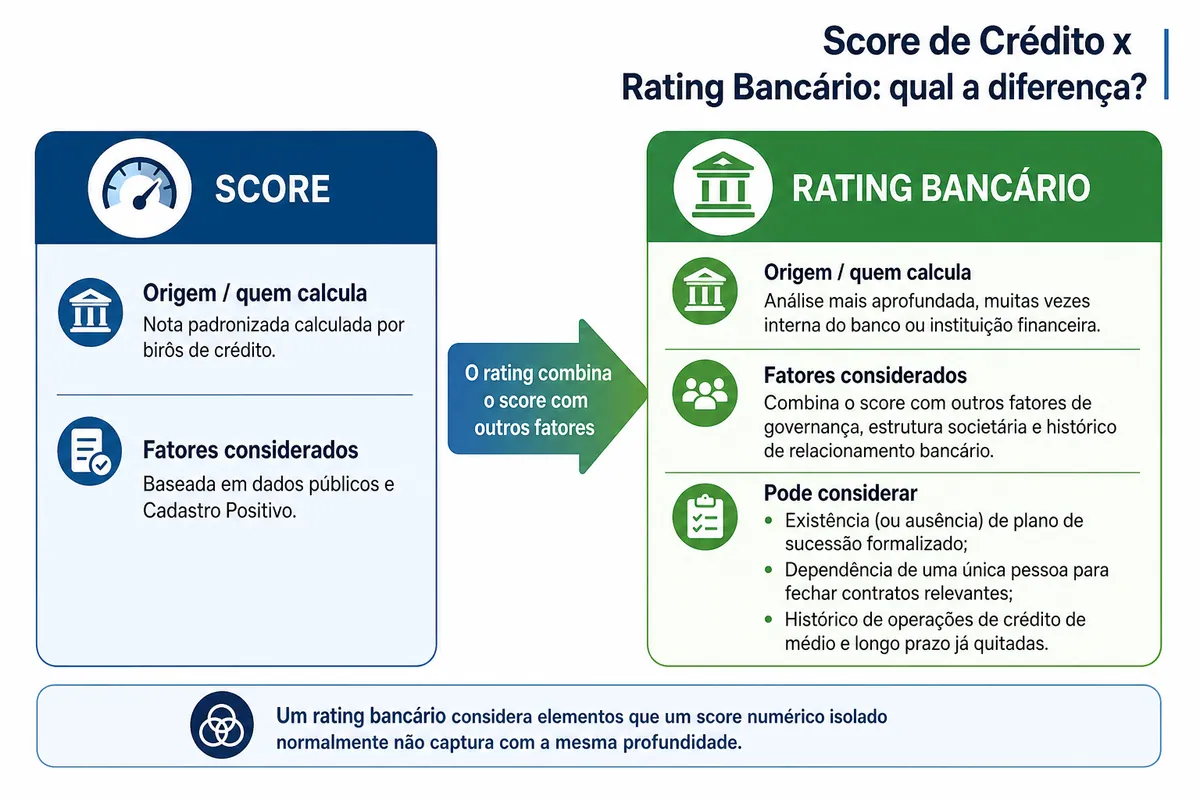 Score de Crédito x
Rating Bancário: qual a diferença?

SCORE

Origem / quem calcula
Nota padronizada calculada por birôs de crédito.

Fatores considerados
Baseada em dados públicos e Cadastro Positivo.

O rating combina o score com outros fatores

RATING BANCÁRIO

Origem / quem calcula
Análise mais aprofundada, muitas vezes interna do banco ou instituição financeira.

Fatores considerados
Combina o score com outros fatores de governança, estrutura societária e histórico de relacionamento bancário.

Pode considerar
• Existência (ou ausência) de plano de sucessão formalizado;
• Dependência de uma única pessoa para fechar contratos relevantes;
• Histórico de operações de crédito de médio e longo prazo já quitadas.

Um rating bancário considera elementos que um score numérico isolado normalmente não captura com a mesma profundidade.